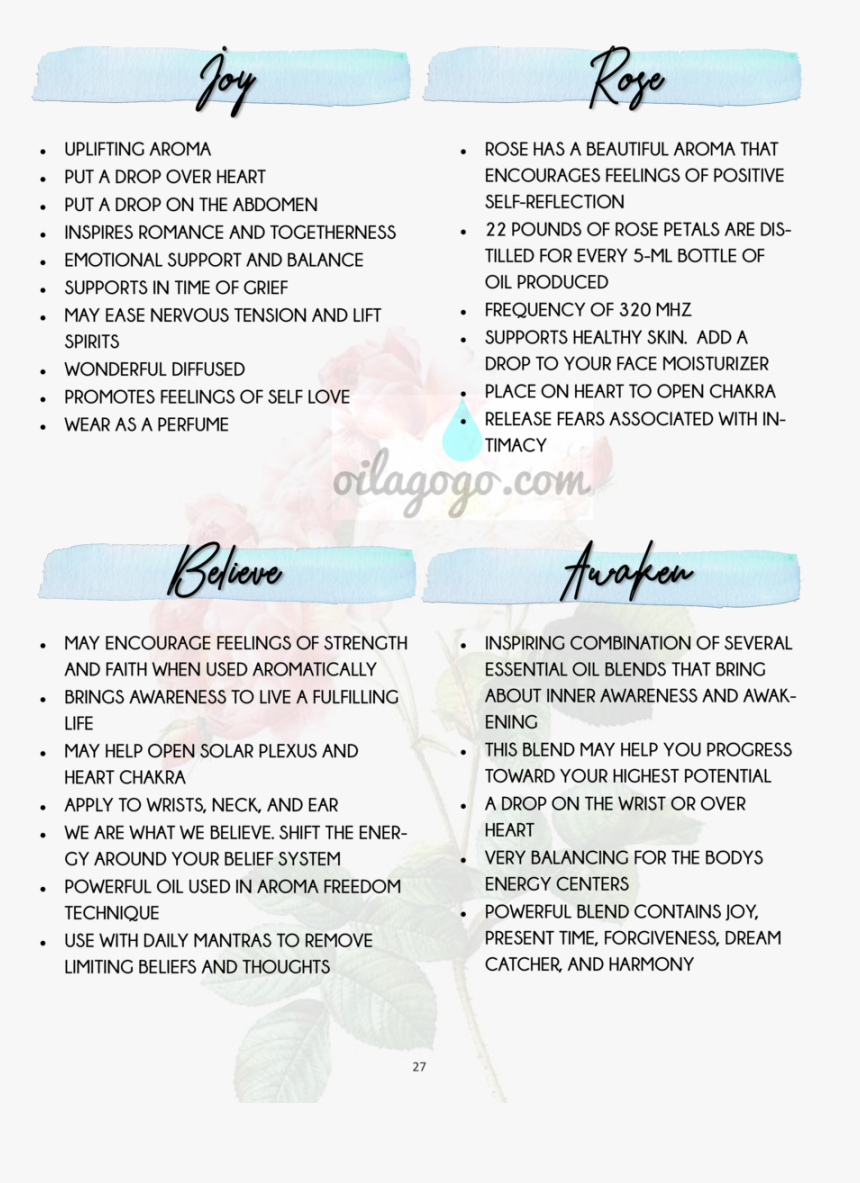 Joy

- UPLIFTING AROMA
- PUT A DROP OVER HEART
- PUT A DROP ON THE ABDOMEN
- INSPIRES ROMANCE AND TOGETHERNESS
- EMOTIONAL SUPPORT AND BALANCE
- SUPPORTS IN TIME OF GRIEF
- MAY EASE NERVOUS TENSION AND LIFT SPIRITS
- WONDERFUL DIFFUSED
- PROMOTES FEELINGS OF SELF LOVE
- WEAR AS A PERFUME

Rose

- ROSE HAS A BEAUTIFUL AROMA THAT ENCOURAGES FEELINGS OF POSITIVE SELF-REFLECTION
- 22 POUNDS OF ROSE PETALS ARE DISTILLED FOR EVERY 5-ML BOTTLE OF OIL PRODUCED
- FREQUENCY OF 320 MHZ
- SUPPORTS HEALTHY SKIN. ADD A DROP TO YOUR FACE MOISTURIZER
- PLACE ON HEART TO OPEN CHAKRA
- RELEASE FEARS ASSOCIATED WITH INTIMACY

oilagogo.com

Believe

- MAY ENCOURAGE FEELINGS OF STRENGTH AND FAITH WHEN USED AROMATICALLY
- BRINGS AWARENESS TO LIVE A FULFILLING LIFE
- MAY HELP OPEN SOLAR PLEXUS AND HEART CHAKRA
- APPLY TO WRISTS, NECK, AND EAR
- WE ARE WHAT WE BELIEVE. SHIFT THE ENERGY AROUND YOUR BELIEF SYSTEM
- POWERFUL OIL USED IN AROMA FREEDOM TECHNIQUE
- USE WITH DAILY MANTRAS TO REMOVE LIMITING BELIEFS AND THOUGHTS

Awaken

- INSPIRING COMBINATION OF SEVERAL ESSENTIAL OIL BLENDS THAT BRING ABOUT INNER AWARENESS AND AWAKENING
- THIS BLEND MAY HELP YOU PROGRESS TOWARD YOUR HIGHEST POTENTIAL
- A DROP ON THE WRIST OR OVER HEART
- VERY BALANCING FOR THE BODYS ENERGY CENTERS
- POWERFUL BLEND CONTAINS JOY, PRESENT TIME, FORGIVENESS, DREAM CATCHER, AND HARMONY

27